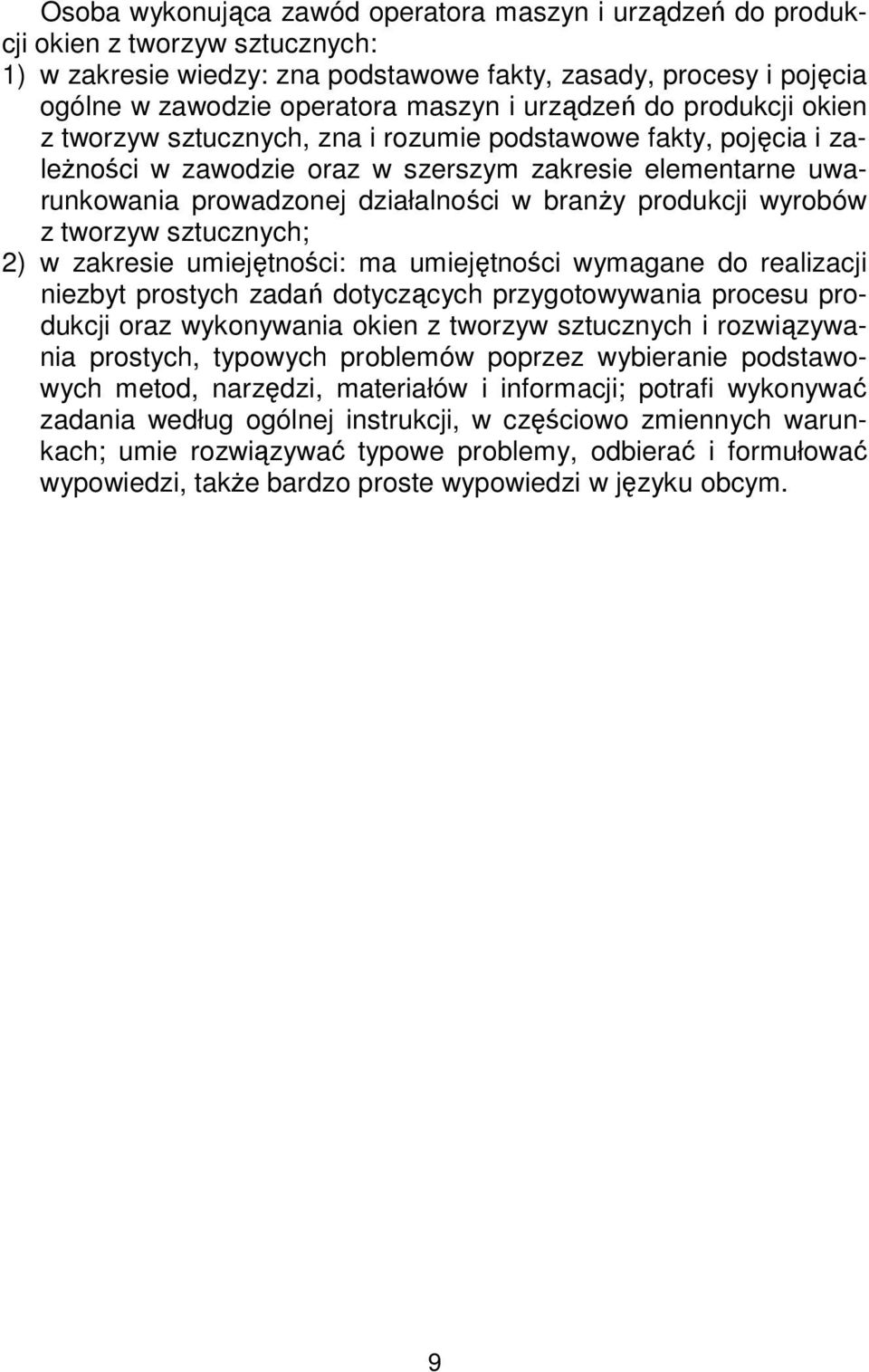 Osoba wykonująca zawód operatora maszyn i urządzeń do produkcji okien z tworzyw sztucznych:
1) w zakresie wiedzy: zna podstawowe fakty, zasady, procesy i pojęcia ogólne w zawodzie operatora maszyn i urządzeń do produkcji okien z tworzyw sztucznych, zna i rozumie podstawowe fakty, pojęcia i zależności w zawodzie oraz w szerszym zakresie elementarne uwarunkowania prowadzonej działalności w branży produkcji wyrobów z tworzyw sztucznych;
2) w zakresie umiejętności: ma umiejętności wymagane do realizacji niezbyt prostych zadań dotyczących przygotowywania procesu produkcji oraz wykonywania okien z tworzyw sztucznych i rozwiązywania prostych, typowych problemów poprzez wybieranie podstawowych metod, narzędzi, materiałów i informacji; potrafi wykonywać zadania według ogólnej instrukcji, w częściowo zmiennych warunkach; umie rozwiązywać typowe problemy, odbierać i formułować wypowiedzi, także bardzo proste wypowiedzi w języku obcym.

9